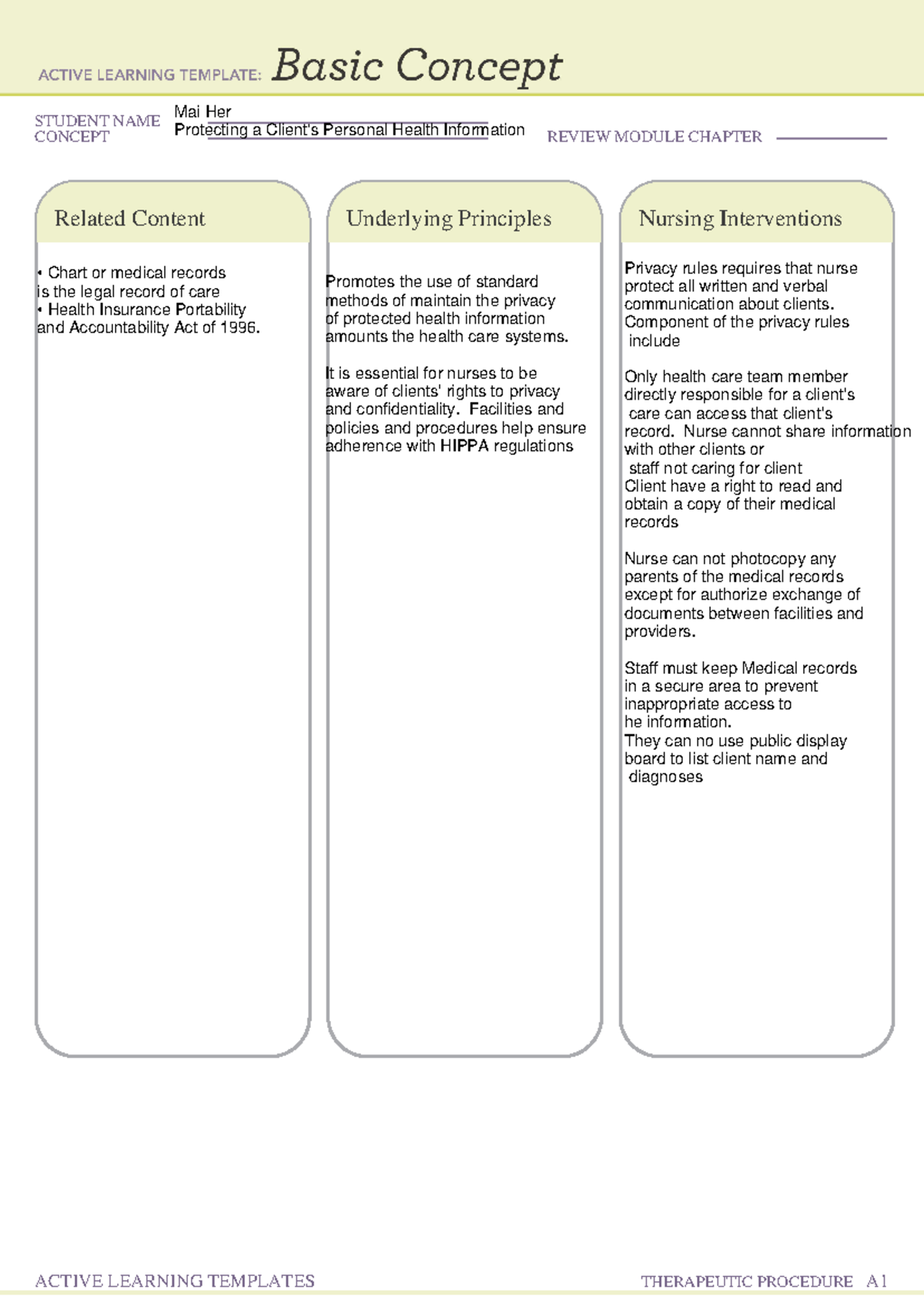 ACTIVE LEARNING TEMPLATE: Basic Concept

STUDENT NAME Mai Her
CONCEPT Protecting a Client's Personal Health Information REVIEW MODULE CHAPTER

Related Content

• Chart or medical records is the legal record of care
• Health Insurance Portability and Accountability Act of 1996.

Underlying Principles

Promotes the use of standard methods of maintain the privacy of protected health information amounts the health care systems.

It is essential for nurses to be aware of clients' rights to privacy and confidentiality. Facilities and policies and procedures help ensure adherence with HIPPA regulations

Nursing Interventions

Privacy rules requires that nurse protect all written and verbal communication about clients. Component of the privacy rules include

Only health care team member directly responsible for a client's care can access that client's record. Nurse cannot share information with other clients or staff not caring for client
Client have a right to read and obtain a copy of their medical records

Nurse can not photocopy any parents of the medical records except for authorize exchange of documents between facilities and providers.

Staff must keep Medical records in a secure area to prevent inappropriate access to he information.
They can no use public display board to list client name and diagnoses

ACTIVE LEARNING TEMPLATES THERAPEUTIC PROCEDURE A1